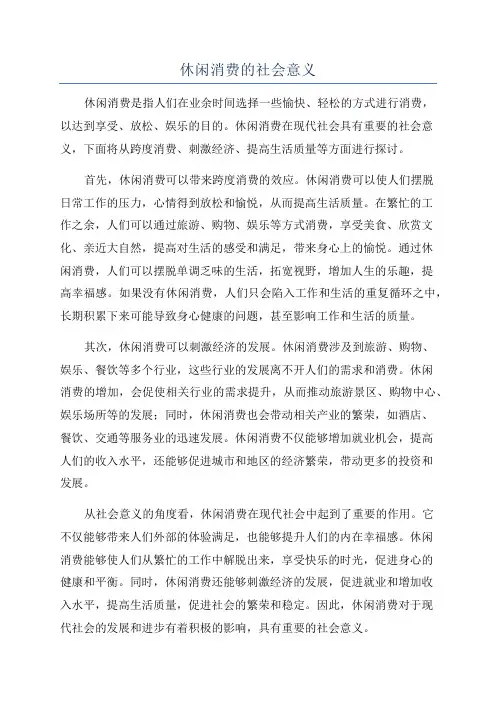 休闲消费的社会意义

休闲消费是指人们在业余时间选择一些愉快、轻松的方式进行消费，以达到享受、放松、娱乐的目的。休闲消费在现代社会具有重要的社会意义，下面将从跨度消费、刺激经济、提高生活质量等方面进行探讨。

首先，休闲消费可以带来跨度消费的效应。休闲消费可以使人们摆脱日常工作的压力，心情得到放松和愉悦，从而提高生活质量。在繁忙的工作之余，人们可以通过旅游、购物、娱乐等方式消费，享受美食、欣赏文化、亲近大自然，提高对生活的感受和满足，带来身心上的愉悦。通过休闲消费，人们可以摆脱单调乏味的生活，拓宽视野，增加人生的乐趣，提高幸福感。如果没有休闲消费，人们只会陷入工作和生活的重复循环之中，长期积累下来可能导致身心健康的问题，甚至影响工作和生活的质量。

其次，休闲消费可以刺激经济的发展。休闲消费涉及到旅游、购物、娱乐、餐饮等多个行业，这些行业的发展离不开人们的需求和消费。休闲消费的增加，会促使相关行业的需求提升，从而推动旅游景区、购物中心、娱乐场所等的发展；同时，休闲消费也会带动相关产业的繁荣，如酒店、餐饮、交通等服务业的迅速发展。休闲消费不仅能够增加就业机会，提高人们的收入水平，还能够促进城市和地区的经济繁荣，带动更多的投资和发展。

从社会意义的角度看，休闲消费在现代社会中起到了重要的作用。它不仅能够带来人们外部的体验满足，也能够提升人们的内在幸福感。休闲消费能够使人们从繁忙的工作中解脱出来，享受快乐的时光，促进身心的健康和平衡。同时，休闲消费还能够刺激经济的发展，促进就业和增加收入水平，提高生活质量，促进社会的繁荣和稳定。因此，休闲消费对于现代社会的发展和进步有着积极的影响，具有重要的社会意义。